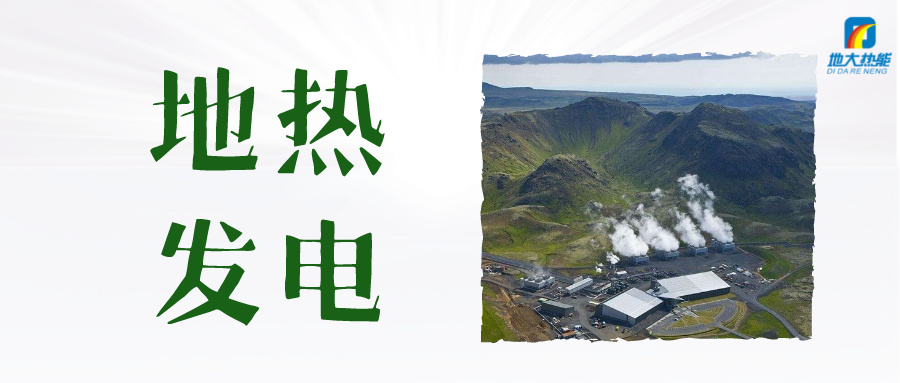 地热
发电

地大热能
DI DA RE NENG